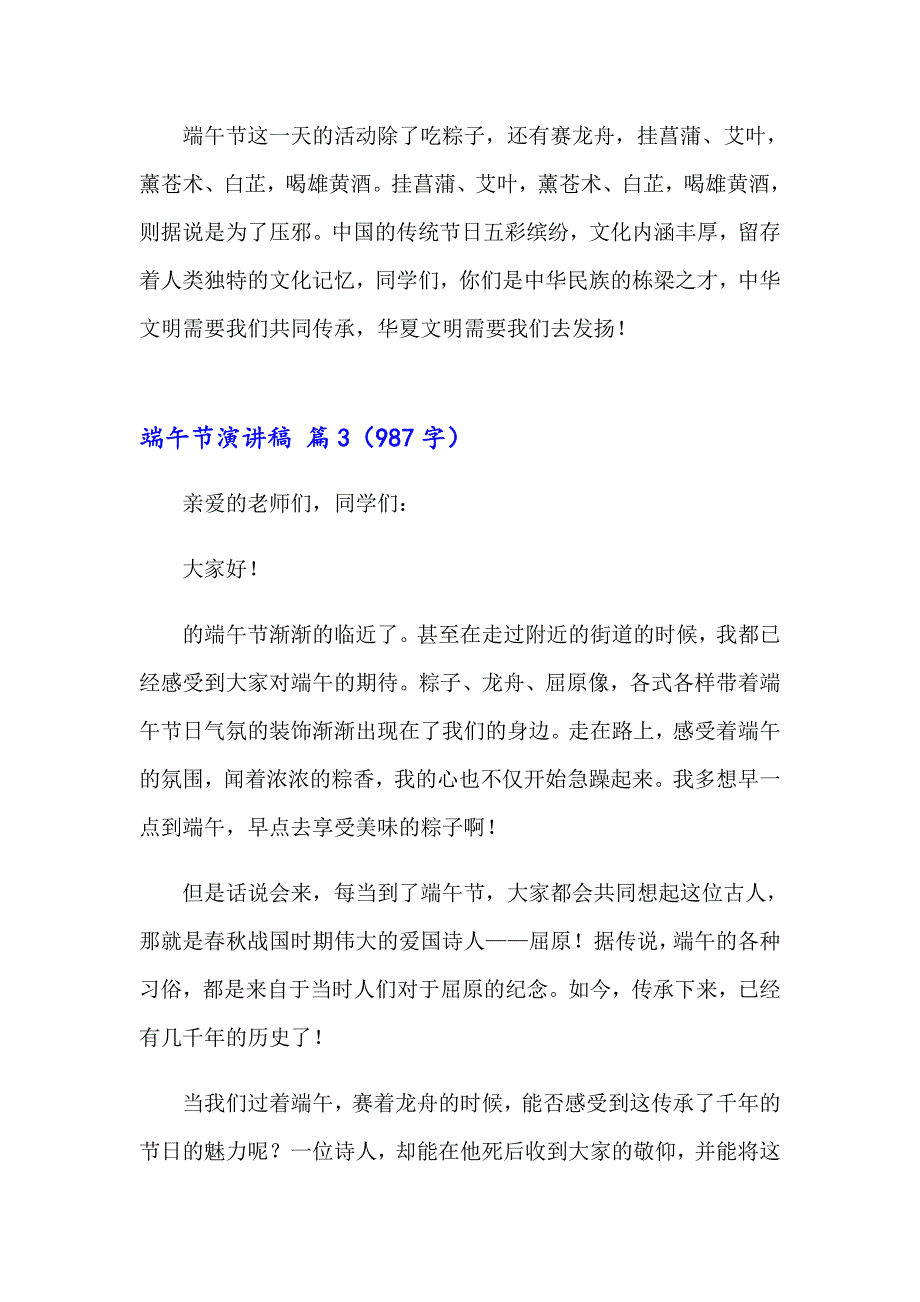 端午节这一天的活动除了吃粽子，还有赛龙舟，挂菖蒲、艾叶，薰苍术、白芷，喝雄黄酒。挂菖蒲、艾叶，薰苍术、白芷，喝雄黄酒，则据说是为了压邪。中国的传统节日五彩缤纷，文化内涵丰厚，留存着人类独特的文化记忆，同学们，你们是中华民族的栋梁之才，中华文明需要我们共同传承，华夏文明需要我们去发扬！

端午节演讲稿 篇3（987字）

亲爱的老师们，同学们：

大家好！

的端午节渐渐的临近了。甚至在走过附近的街道的时候，我都已经感受到大家对端午的期待。粽子、龙舟、屈原像，各式各样带着端午节日气氛的装饰渐渐出现在了我们的身边。走在路上，感受着端午的氛围，闻着浓浓的粽香，我的心也不仅开始急躁起来。我多想早一点到端午，早点去享受美味的粽子啊！

但是话说会来，每当到了端午节，大家都会共同想起这位古人，那就是春秋战国时期伟大的爱国诗人——屈原！据传说，端午的各种习俗，都是来自于当时人们对于屈原的纪念。如今，传承下来，已经有几千年的历史了！

当我们过着端午，赛着龙舟的时候，能否感受到这传承了千年的节日的魅力呢？一位诗人，却能在他死后收到大家的敬仰，并能将这